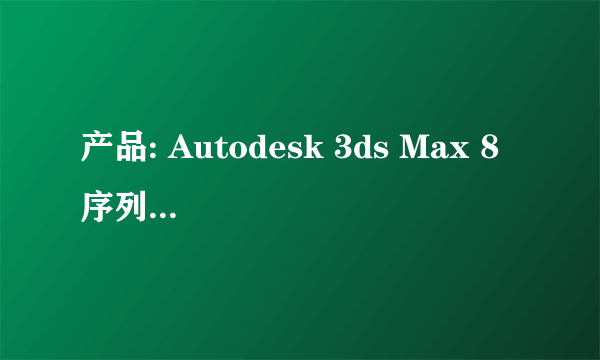 产品: Autodesk 3ds Max 8 序列...